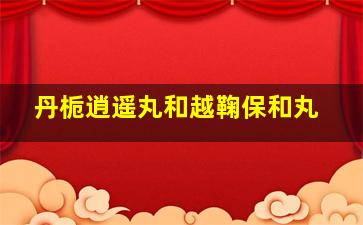 丹栀逍遥丸和越鞠保和丸